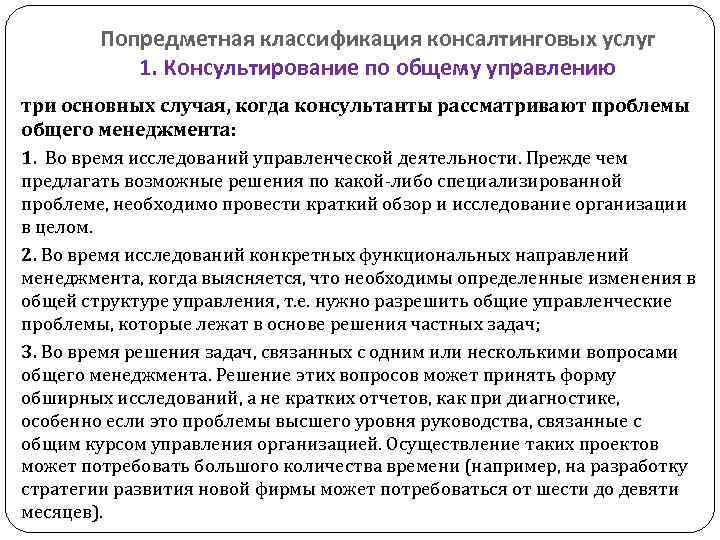 Попредметная классификация консалтинговых услуг
1. Консультирование по общему управлению

три основных случая, когда консультанты рассматривают проблемы общего менеджмента:

1. Во время исследований управленческой деятельности. Прежде чем предлагать возможные решения по какой-либо специализированной проблеме, необходимо провести краткий обзор и исследование организации в целом.

2. Во время исследований конкретных функциональных направлений менеджмента, когда выясняется, что необходимы определенные изменения в общей структуре управления, т.е. нужно разрешить общие управленческие проблемы, которые лежат в основе решения частных задач;

3. Во время решения задач, связанных с одним или несколькими вопросами общего менеджмента. Решение этих вопросов может принять форму обширных исследований, а не кратких отчетов, как при диагностике, особенно если это проблемы высшего уровня руководства, связанные с общим курсом управления организацией. Осуществление таких проектов может потребовать большого количества времени (например, на разработку стратегии развития новой фирмы может потребоваться от шести до девяти месяцев).